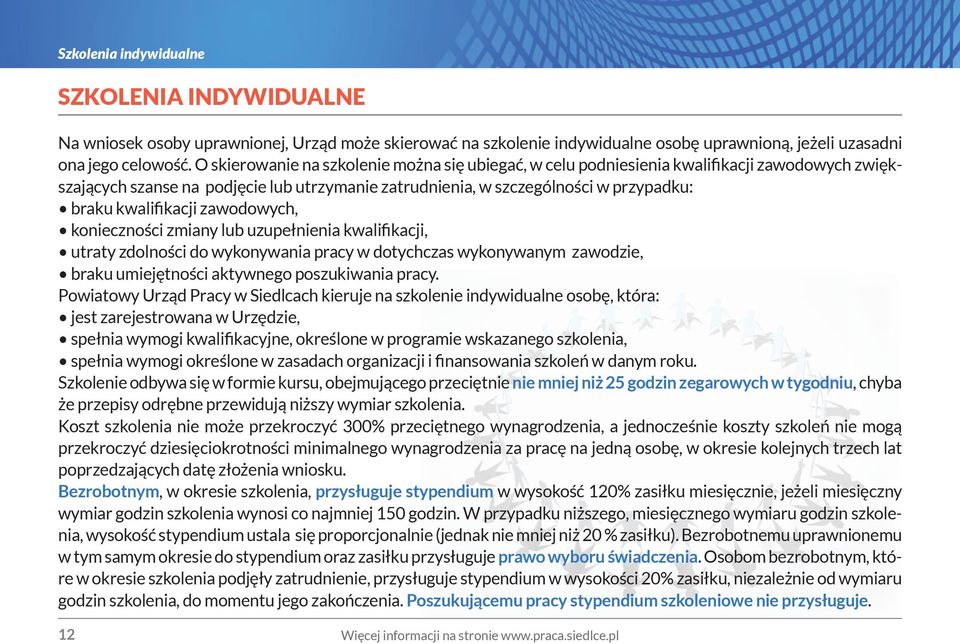 Szkolenia indywidualne

SZKOLENIA INDYWIDUALNE

Na wniosek osoby uprawnionej, Urząd może skierować na szkolenie indywidualne osobę uprawnioną, jeżeli uzasadni ona jego celowość. O skierowanie na szkolenie można się ubiegać, w celu podniesienia kwalifikacji zawodowych zwiększających szanse na podjęcie lub utrzymanie zatrudnienia, w szczególności w przypadku:
• braku kwalifikacji zawodowych,
• konieczności zmiany lub uzupełnienia kwalifikacji,
• utraty zdolności do wykonywania pracy w dotychczas wykonywanym zawodzie,
• braku umiejętności aktywnego poszukiwania pracy.
Powiatowy Urząd Pracy w Siedlcach kieruje na szkolenie indywidualne osobę, która:
• jest zarejestrowana w Urzędzie,
• spełnia wymogi kwalifikacyjne, określone w programie wskazanego szkolenia,
• spełnia wymogi określone w zasadach organizacji i finansowania szkoleń w danym roku.
Szkolenie odbywa się w formie kursu, obejmującego przeciętnie nie mniej niż 25 godzin zegarowych w tygodniu, chyba że przepisy odrębne przewidują niższy wymiar szkolenia.
Koszt szkolenia nie może przekroczyć 300% przeciętnego wynagrodzenia, a jednocześnie koszty szkoleń nie mogą przekroczyć dziesięciokrotności minimalnego wynagrodzenia za pracę na jedną osobę, w okresie kolejnych trzech lat poprzedzających datę złożenia wniosku.
Bezrobotnym, w okresie szkolenia, przysługuje stypendium w wysokość 120% zasiłku miesięcznie, jeżeli miesięczny wymiar godzin szkolenia wynosi co najmniej 150 godzin. W przypadku niższego, miesięcznego wymiaru godzin szkolenia, wysokość stypendium ustala się proporcjonalnie (jednak nie mniej niż 20 % zasiłku). Bezrobotnemu uprawnionemu w tym samym okresie do stypendium oraz zasiłku przysługuje prawo wyboru świadczenia. Osobom bezrobotnym, które w okresie szkolenia podjęły zatrudnienie, przysługuje stypendium w wysokości 20% zasiłku, niezależnie od wymiaru godzin szkolenia, do momentu jego zakończenia. Poszukującemu pracy stypendium szkoleniowe nie przysługuje.

12 Więcej informacji na stronie www.praca.siedlce.pl